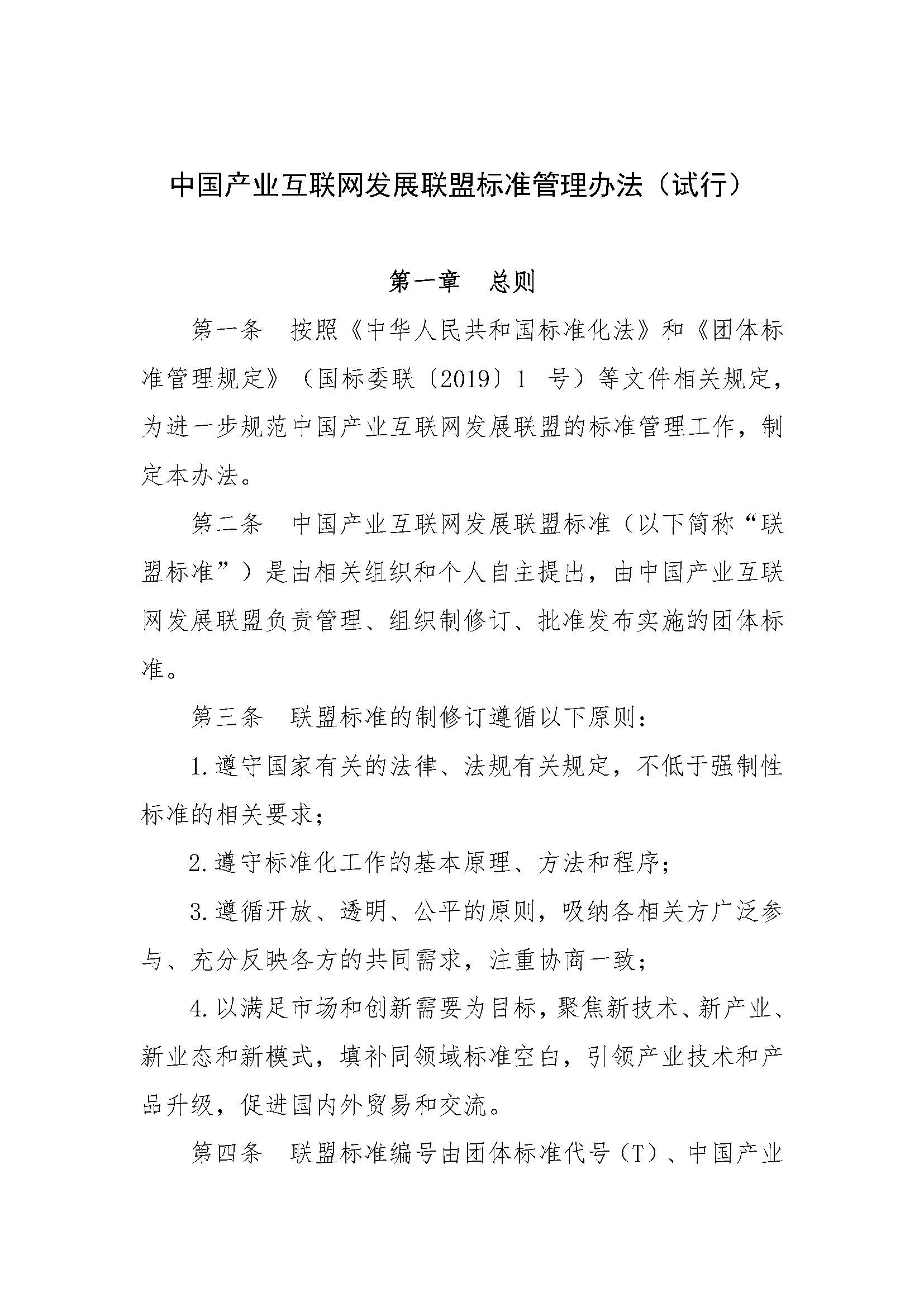 中国产业互联网发展联盟标准管理办法（试行）

第一章　总则

第一条　按照《中华人民共和国标准化法》和《团体标准管理规定》（国标委联〔2019〕1 号）等文件相关规定，为进一步规范中国产业互联网发展联盟的标准管理工作，制定本办法。

第二条　中国产业互联网发展联盟标准（以下简称“联盟标准”）是由相关组织和个人自主提出，由中国产业互联网发展联盟负责管理、组织制修订、批准发布实施的团体标准。

第三条　联盟标准的制修订遵循以下原则：

1.遵守国家有关的法律、法规有关规定，不低于强制性标准的相关要求；

2.遵守标准化工作的基本原理、方法和程序；

3.遵循开放、透明、公平的原则，吸纳各相关方广泛参与、充分反映各方的共同需求，注重协商一致；

4.以满足市场和创新需要为目标，聚焦新技术、新产业、新业态和新模式，填补同领域标准空白，引领产业技术和产品升级，促进国内外贸易和交流。

第四条　联盟标准编号由团体标准代号（T）、中国产业